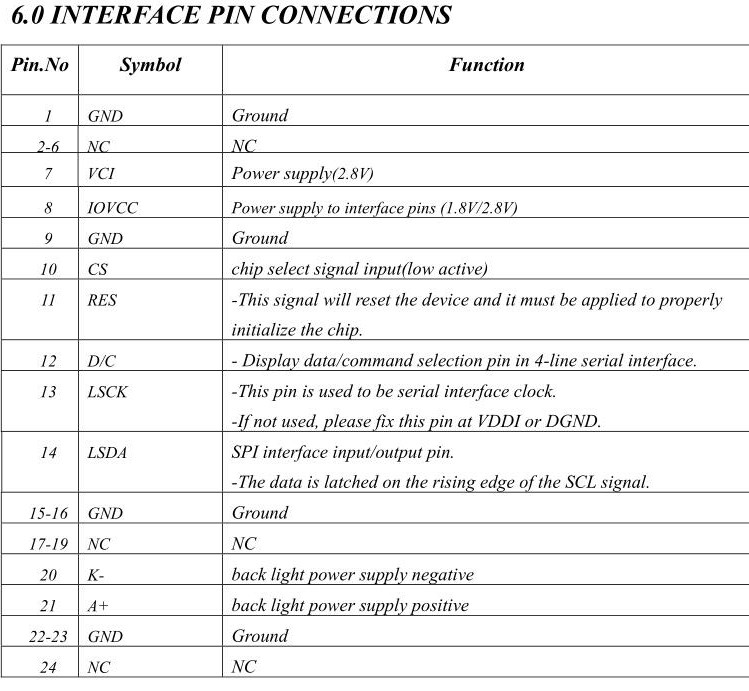 6.0 INTERFACE PIN CONNECTIONS

| Pin.No | Symbol | Function |
|---|---|---|
| 1 | GND | Ground |
| 2-6 | NC | NC |
| 7 | VCI | Power supply(2.8V) |
| 8 | IOVCC | Power supply to interface pins (1.8V/2.8V) |
| 9 | GND | Ground |
| 10 | CS | chip select signal input(low active) |
| 11 | RES | -This signal will reset the device and it must be applied to properly initialize the chip. |
| 12 | D/C | - Display data/command selection pin in 4-line serial interface. |
| 13 | LSCK | -This pin is used to be serial interface clock. -If not used, please fix this pin at VDDI or DGND. |
| 14 | LSDA | SPI interface input/output pin. -The data is latched on the rising edge of the SCL signal. |
| 15-16 | GND | Ground |
| 17-19 | NC | NC |
| 20 | K- | back light power supply negative |
| 21 | A+ | back light power supply positive |
| 22-23 | GND | Ground |
| 24 | NC | NC |